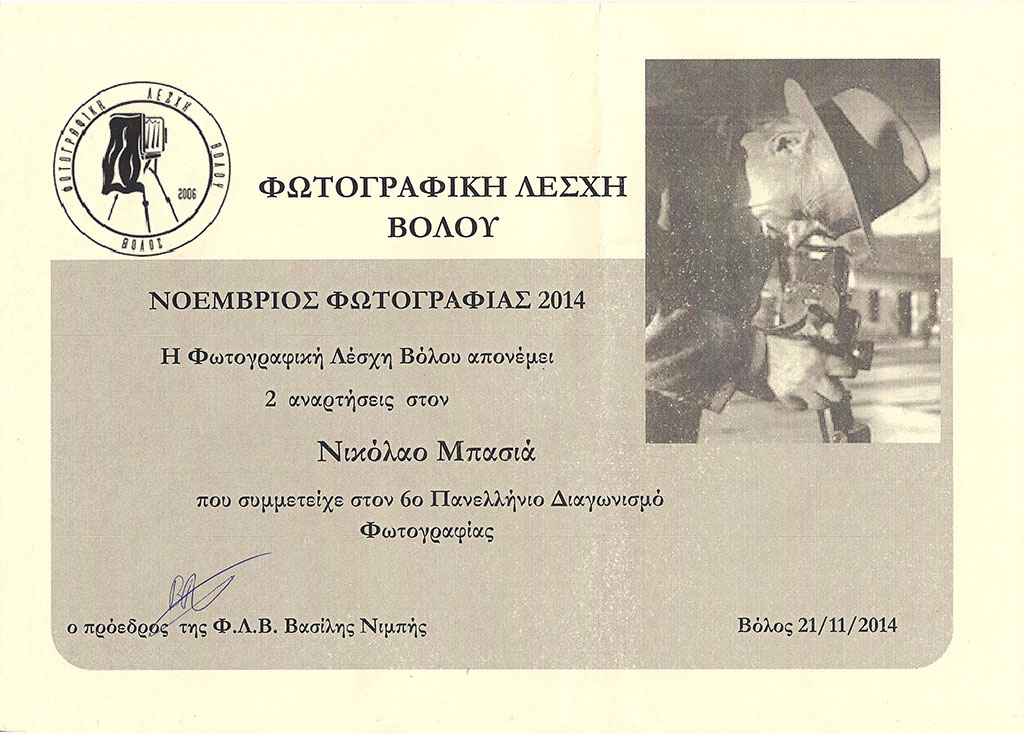 ΦΩΤΟΓΡΑΦΙΚΗ ΛΕΣΧΗ ΒΟΛΟΥ 2006 ΒΟΛΟΣ

ΦΩΤΟΓΡΑΦΙΚΗ ΛΕΣΧΗ ΒΟΛΟΥ

ΝΟΕΜΒΡΙΟΣ ΦΩΤΟΓΡΑΦΙΑΣ 2014

Η Φωτογραφική Λέσχη Βόλου απονέμει

2 αναρτήσεις στον

Νικόλαο Μπασιά

που συμμετείχε στον 6ο Πανελλήνιο Διαγωνισμό Φωτογραφίας

ο πρόεδρος της Φ.Λ.Β. Βασίλης Νιμπής

Βόλος 21/11/2014